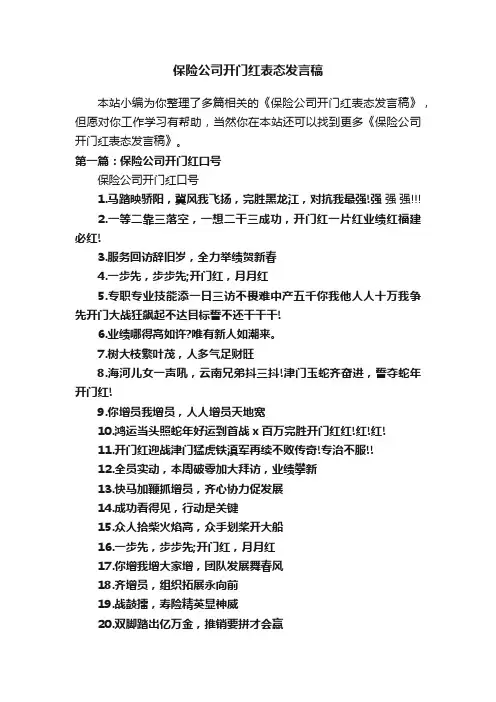 保险公司开门红表态发言稿

本站小编为你整理了多篇相关的《保险公司开门红表态发言稿》，但愿对你工作学习有帮助，当然你在本站还可以找到更多《保险公司开门红表态发言稿》。

第一篇：保险公司开门红口号

保险公司开门红口号

1.马踏映骄阳，翼风我飞扬，完胜黑龙江，对抗我最强!强 强 强!!!

2.一等二靠三落空，一想二干三成功，开门红一片红业绩红福建必红!

3.服务回访辞旧岁，全力举绩贺新春

4.一步先，步步先;开门红，月月红

5.专职专业技能添一日三访不畏难中产五千你我他人人十万我争先开门大战狂飙起不达目标誓不还干干干!

6.业绩哪得高如许?唯有新人如潮来。

7.树大枝繁叶茂，人多气足财旺

8.海河儿女一声吼，云南兄弟抖三抖!津门玉蛇齐奋进，誓夺蛇年开门红!

9.你增员我增员，人人增员天地宽

10.鸿运当头照蛇年好运到首战 x 百万完胜开门红红!红!红!

11.开门红迎战津门猛虎铁滇军再续不败传奇!专治不服!!

12.全员实动，本周破零加大拜访，业绩攀新

13.快马加鞭抓增员，齐心协力促发展

14.成功看得见，行动是关键

15.众人拾柴火焰高，众手划桨开大船

16.一步先，步步先;开门红，月月红

17.你增我增大家增，团队发展舞春风

18.齐增员，组织拓展永向前

19.战鼓擂，寿险精英显神威

20.双脚踏出亿万金，推销要拼才会赢